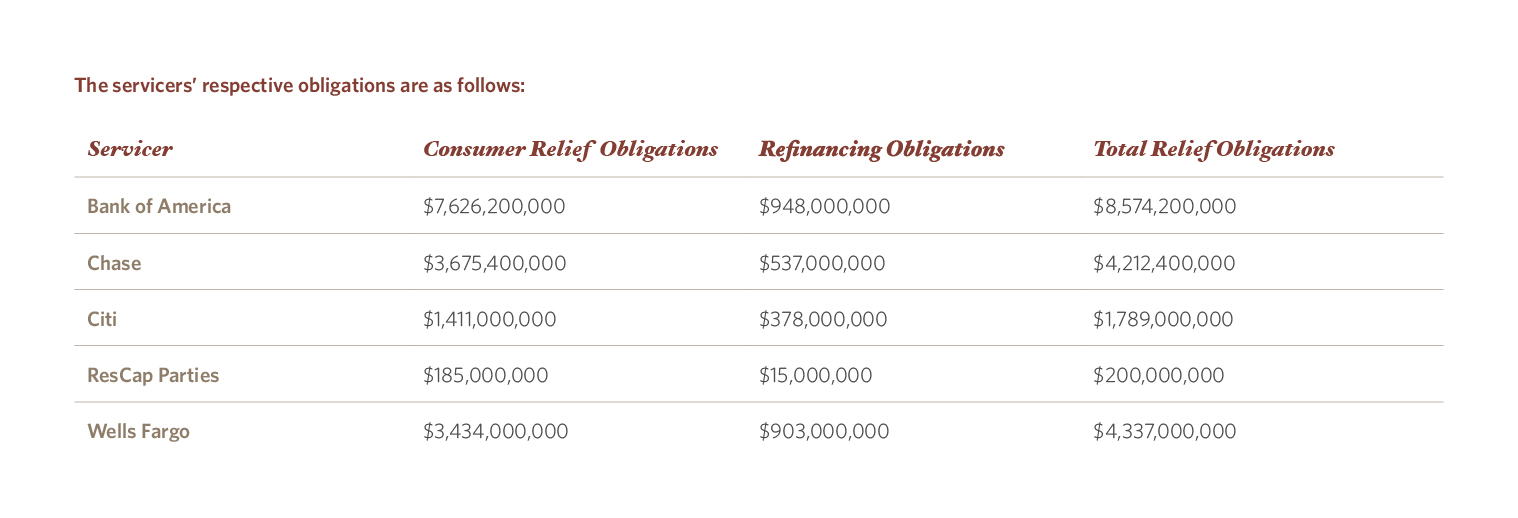 The servicers' respective obligations are as follows:

| Servicer | Consumer Relief Obligations | Refinancing Obligations | Total Relief Obligations |
|---|---|---|---|
| Bank of America | \$7,626,200,000 | \$948,000,000 | \$8,574,200,000 |
| Chase | \$3,675,400,000 | \$537,000,000 | \$4,212,400,000 |
| Citi | \$1,411,000,000 | \$378,000,000 | \$1,789,000,000 |
| ResCap Parties | \$185,000,000 | \$15,000,000 | \$200,000,000 |
| Wells Fargo | \$3,434,000,000 | \$903,000,000 | \$4,337,000,000 |